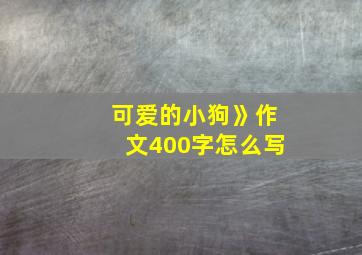 可爱的小狗》作文400字怎么写